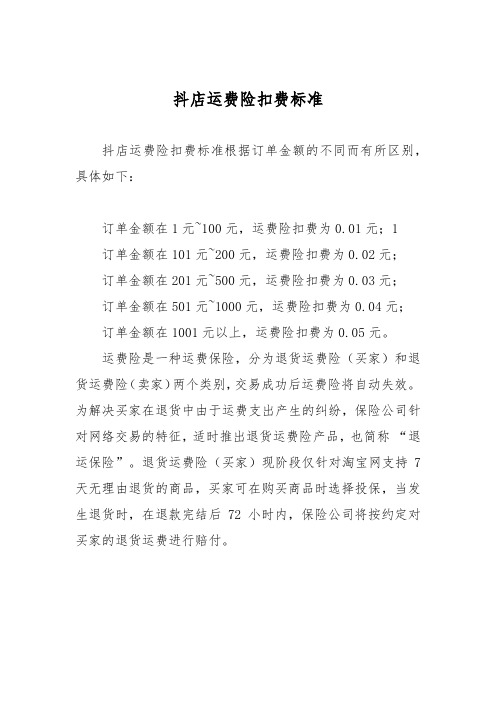 抖店运费险扣费标准

抖店运费险扣费标准根据订单金额的不同而有所区别，具体如下：

订单金额在 1 元~100 元，运费险扣费为 0.01 元；1
订单金额在 101 元~200 元，运费险扣费为 0.02 元；
订单金额在 201 元~500 元，运费险扣费为 0.03 元；
订单金额在 501 元~1000 元，运费险扣费为 0.04 元；
订单金额在 1001 元以上，运费险扣费为 0.05 元。

运费险是一种运费保险，分为退货运费险（买家）和退货运费险(卖家）两个类别，交易成功后运费险将自动失效。为解决买家在退货中由于运费支出产生的纠纷，保险公司针对网络交易的特征，适时推出退货运费险产品，也简称“退运保险”。退货运费险（买家）现阶段仅针对淘宝网支持 7 天无理由退货的商品，买家可在购买商品时选择投保，当发生退货时，在退款完结后 72 小时内，保险公司将按约定对买家的退货运费进行赔付。